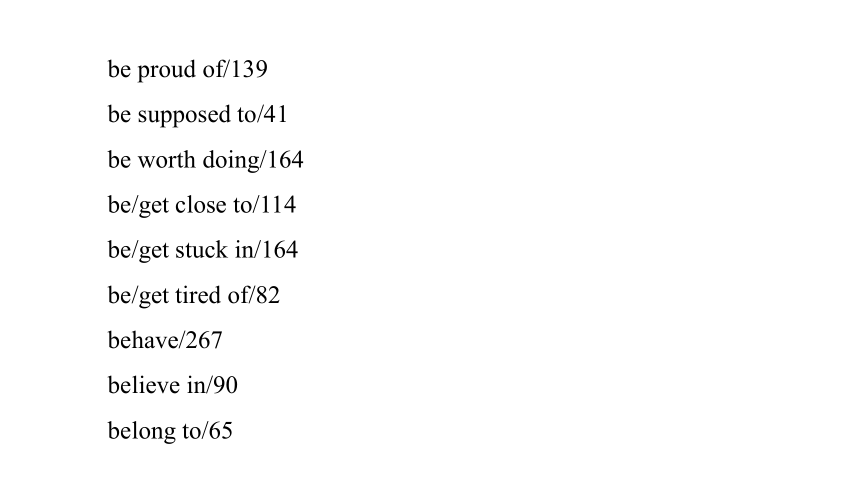 be proud of/139

be supposed to/41

be worth doing/164

be/get close to/114

be/get stuck in/164

be/get tired of/82

behave/267

believe in/90

belong to/65